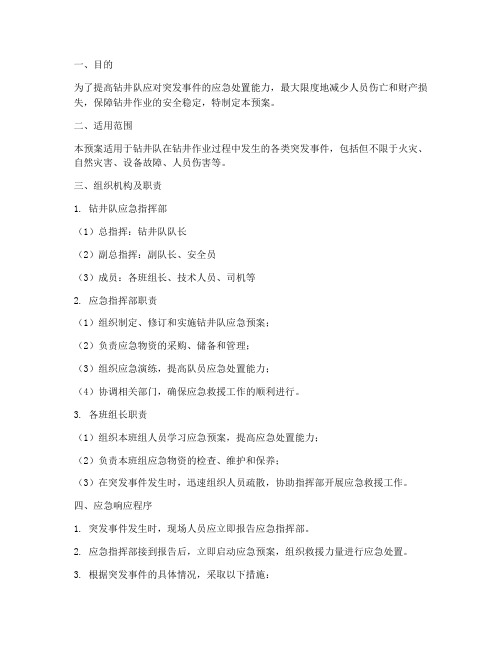 一、目的

为了提高钻井队应对突发事件的应急处置能力，最大限度地减少人员伤亡和财产损失，保障钻井作业的安全稳定，特制定本预案。

二、适用范围

本预案适用于钻井队在钻井作业过程中发生的各类突发事件，包括但不限于火灾、自然灾害、设备故障、人员伤害等。

三、组织机构及职责

1. 钻井队应急指挥部

（1）总指挥：钻井队队长

（2）副总指挥：副队长、安全员

（3）成员：各班组长、技术人员、司机等

2. 应急指挥部职责

（1）组织制定、修订和实施钻井队应急预案；

（2）负责应急物资的采购、储备和管理；

（3）组织应急演练，提高队员应急处置能力；

（4）协调相关部门，确保应急救援工作的顺利进行。

3. 各班组长职责

（1）组织本班组人员学习应急预案，提高应急处置能力；

（2）负责本班组应急物资的检查、维护和保养；

（3）在突发事件发生时，迅速组织人员疏散，协助指挥部开展应急救援工作。

四、应急响应程序

1. 突发事件发生时，现场人员应立即报告应急指挥部。

2. 应急指挥部接到报告后，立即启动应急预案，组织救援力量进行应急处置。

3. 根据突发事件的具体情况，采取以下措施：